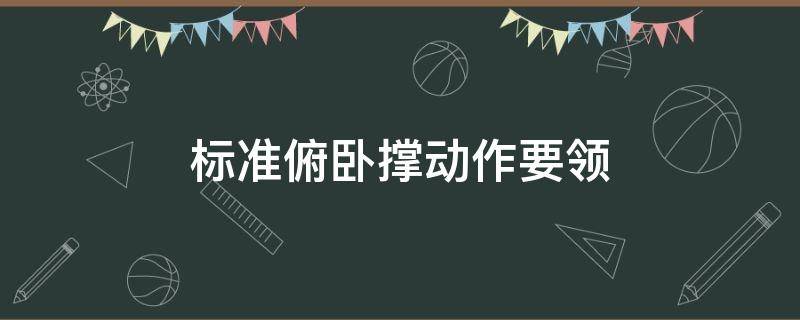 标准俯卧撑动作要领